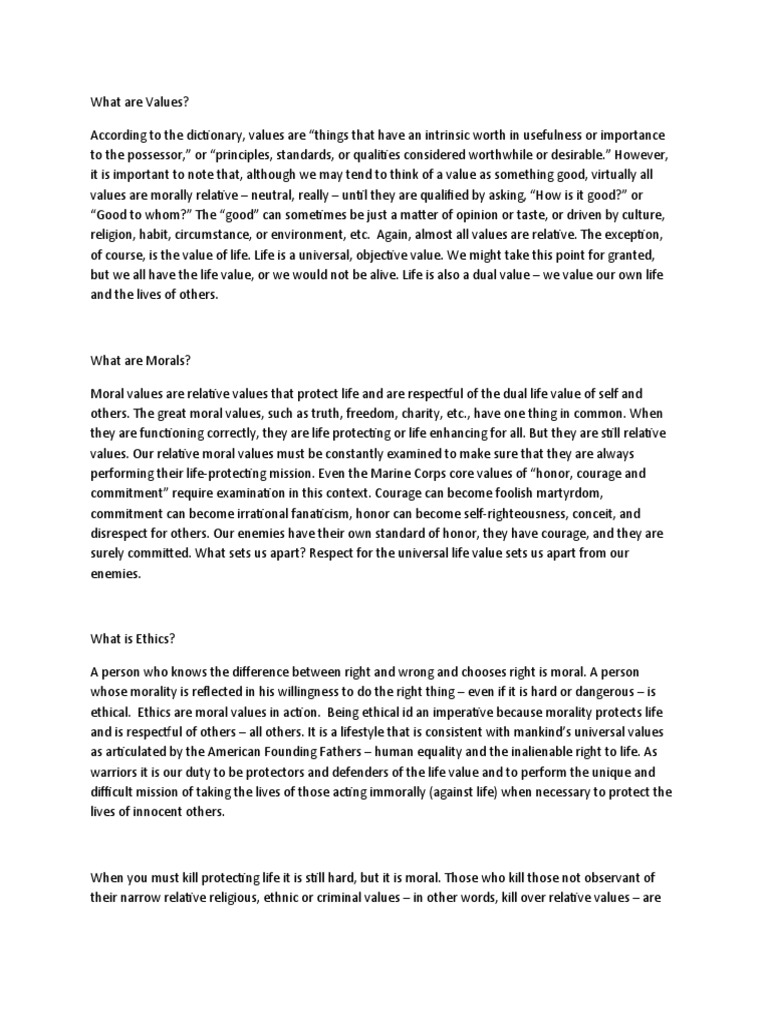 What are Values?

According to the dictionary, values are "things that have an intrinsic worth in usefulness or importance to the possessor," or "principles, standards, or qualities considered worthwhile or desirable." However, it is important to note that, although we may tend to think of a value as something good, virtually all values are morally relative – neutral, really – until they are qualified by asking, "How is it good?" or "Good to whom?" The "good" can sometimes be just a matter of opinion or taste, or driven by culture, religion, habit, circumstance, or environment, etc. Again, almost all values are relative. The exception, of course, is the value of life. Life is a universal, objective value. We might take this point for granted, but we all have the life value, or we would not be alive. Life is also a dual value – we value our own life and the lives of others.

What are Morals?

Moral values are relative values that protect life and are respectful of the dual life value of self and others. The great moral values, such as truth, freedom, charity, etc., have one thing in common. When they are functioning correctly, they are life protecting or life enhancing for all. But they are still relative values. Our relative moral values must be constantly examined to make sure that they are always performing their life-protecting mission. Even the Marine Corps core values of "honor, courage and commitment" require examination in this context. Courage can become foolish martyrdom, commitment can become irrational fanaticism, honor can become self-righteousness, conceit, and disrespect for others. Our enemies have their own standard of honor, they have courage, and they are surely committed. What sets us apart? Respect for the universal life value sets us apart from our enemies.

What is Ethics?

A person who knows the difference between right and wrong and chooses right is moral. A person whose morality is reflected in his willingness to do the right thing – even if it is hard or dangerous – is ethical. Ethics are moral values in action. Being ethical id an imperative because morality protects life and is respectful of others – all others. It is a lifestyle that is consistent with mankind's universal values as articulated by the American Founding Fathers – human equality and the inalienable right to life. As warriors it is our duty to be protectors and defenders of the life value and to perform the unique and difficult mission of taking the lives of those acting immorally (against life) when necessary to protect the lives of innocent others.

When you must kill protecting life it is still hard, but it is moral. Those who kill those not observant of their narrow relative religious, ethnic or criminal values – in other words, kill over relative values – are